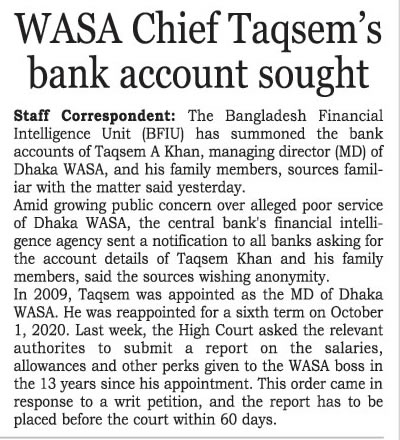 WASA Chief Taqsem's bank account sought

Staff Correspondent: The Bangladesh Financial Intelligence Unit (BFIU) has summoned the bank accounts of Taqsem A Khan, managing director (MD) of Dhaka WASA, and his family members, sources familiar with the matter said yesterday.

Amid growing public concern over alleged poor service of Dhaka WASA, the central bank's financial intelligence agency sent a notification to all banks asking for the account details of Taqsem Khan and his family members, said the sources wishing anonymity.

In 2009, Taqsem was appointed as the MD of Dhaka WASA. He was reappointed for a sixth term on October 1, 2020. Last week, the High Court asked the relevant authorites to submit a report on the salaries, allowances and other perks given to the WASA boss in the 13 years since his appointment. This order came in response to a writ petition, and the report has to be placed before the court within 60 days.